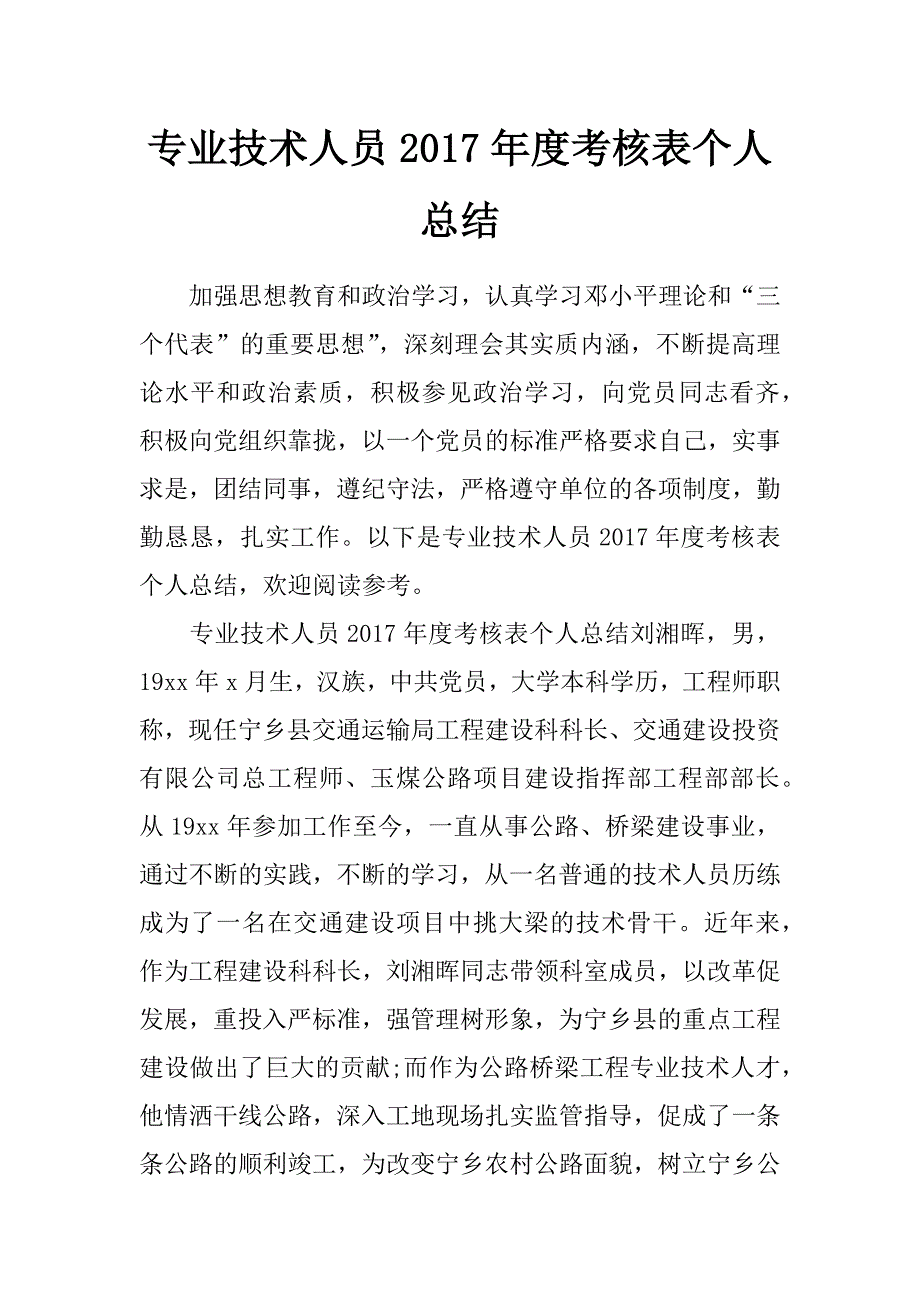 专业技术人员 2017 年度考核表个人总结

加强思想教育和政治学习，认真学习邓小平理论和“三个代表”的重要思想”，深刻理会其实质内涵，不断提高理论水平和政治素质，积极参见政治学习，向党员同志看齐，积极向党组织靠拢，以一个党员的标准严格要求自己，实事求是，团结同事，遵纪守法，严格遵守单位的各项制度，勤勤恳恳，扎实工作。以下是专业技术人员 2017 年度考核表个人总结，欢迎阅读参考。

专业技术人员 2017 年度考核表个人总结刘湘晖，男，19xx 年 x 月生，汉族，中共党员，大学本科学历，工程师职称，现任宁乡县交通运输局工程建设科科长、交通建设投资有限公司总工程师、玉煤公路项目建设指挥部工程部部长。从 19xx 年参加工作至今，一直从事公路、桥梁建设事业，通过不断的实践，不断的学习，从一名普通的技术人员历练成为了一名在交通建设项目中挑大梁的技术骨干。近年来，作为工程建设科科长，刘湘晖同志带领科室成员，以改革促发展，重投入严标准，强管理树形象，为宁乡县的重点工程建设做出了巨大的贡献;而作为公路桥梁工程专业技术人才，他情洒干线公路，深入工地现场扎实监管指导，促成了一条条公路的顺利竣工，为改变宁乡农村公路面貌，树立宁乡公